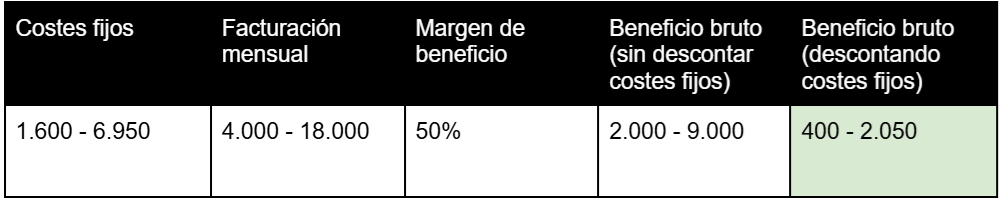 | Costes fijos | Facturación mensual | Margen de beneficio | Beneficio bruto (sin descontar costes fijos) | Beneficio bruto (descontando costes fijos) |
|---|---|---|---|---|
| 1.600 - 6.950 | 4.000 - 18.000 | 50% | 2.000 - 9.000 | 400 - 2.050 |